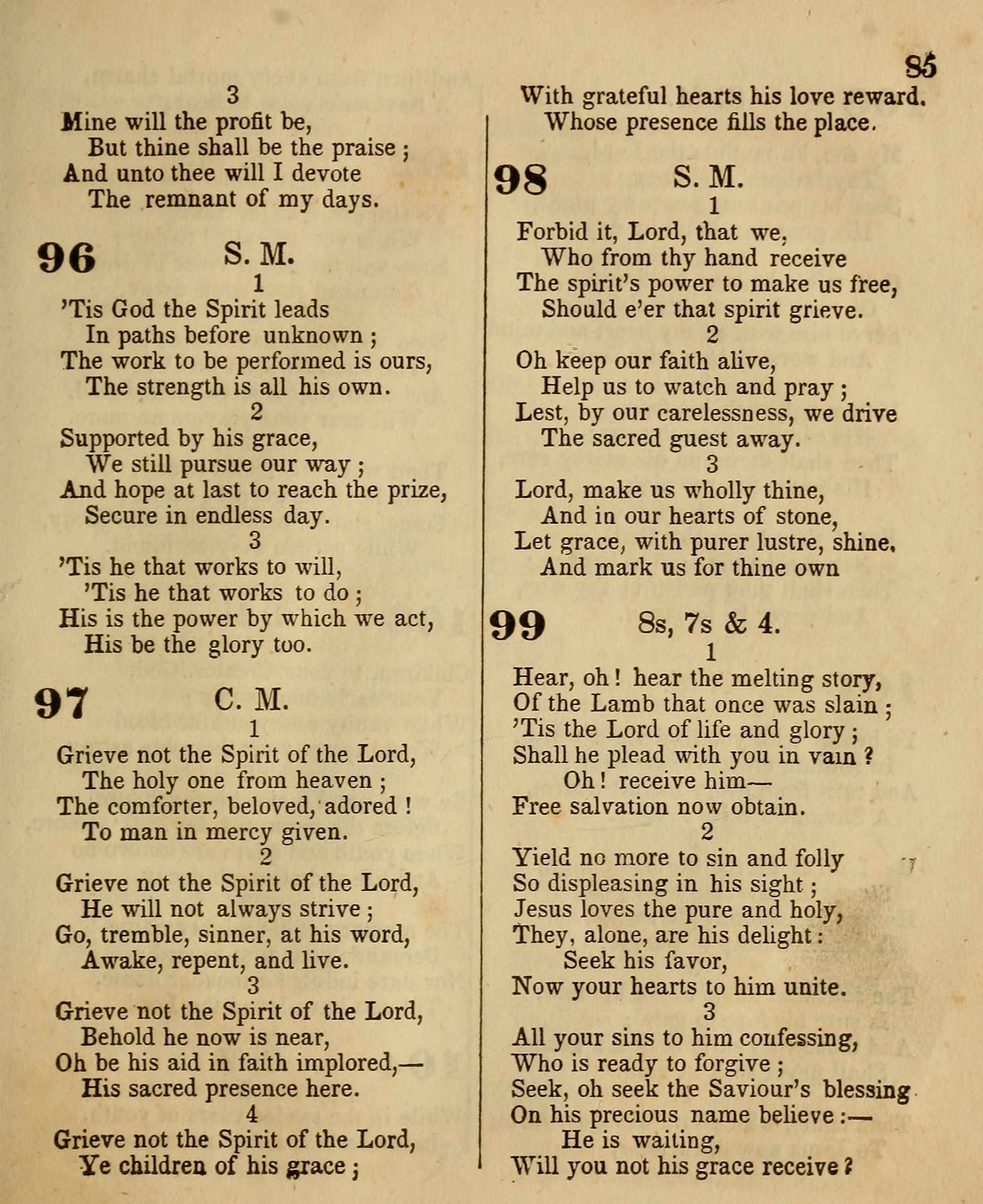 85

3
Mine will the profit be,
But thine shall be the praise ;
And unto thee will I devote
The remnant of my days.

96 S. M.
1
'Tis God the Spirit leads
In paths before unknown ;
The work to be performed is ours,
The strength is all his own.
2
Supported by his grace,
We still pursue our way ;
And hope at last to reach the prize,
Secure in endless day.
3
'Tis he that works to will,
'Tis he that works to do ;
His is the power by which we act,
His be the glory too.

97 C. M.
1
Grieve not the Spirit of the Lord,
The holy one from heaven ;
The comforter, beloved, adored !
To man in mercy given.
2
Grieve not the Spirit of the Lord,
He will not always strive ;
Go, tremble, sinner, at his word,
Awake, repent, and live.
3
Grieve not the Spirit of the Lord,
Behold he now is near,
Oh be his aid in faith implored,—
His sacred presence here.
4
Grieve not the Spirit of the Lord,
Ye children of his grace ;

With grateful hearts his love reward.
Whose presence fills the place.

98 S. M.
1
Forbid it, Lord, that we,
Who from thy hand receive
The spirit's power to make us free,
Should e'er that spirit grieve.
2
Oh keep our faith alive,
Help us to watch and pray ;
Lest, by our carelessness, we drive
The sacred guest away.
3
Lord, make us wholly thine,
And in our hearts of stone,
Let grace, with purer lustre, shine,
And mark us for thine own

99 8s, 7s & 4.
1
Hear, oh ! hear the melting story,
Of the Lamb that once was slain ;
'Tis the Lord of life and glory ;
Shall he plead with you in vain ?
Oh ! receive him—
Free salvation now obtain.
2
Yield no more to sin and folly
So displeasing in his sight ;
Jesus loves the pure and holy,
They, alone, are his delight :
Seek his favor,
Now your hearts to him unite.
3
All your sins to him confessing,
Who is ready to forgive ;
Seek, oh seek the Saviour's blessing
On his precious name believe :—
He is waiting,
Will you not his grace receive ?